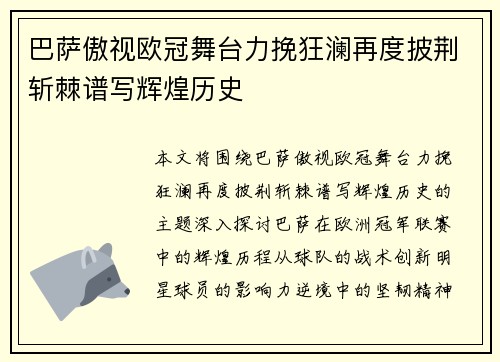 巴萨傲视欧冠舞台力挽狂澜再度披荆斩棘谱写辉煌历史

本文将围绕巴萨傲视欧冠舞台力挽狂澜再度披荆斩棘谱写辉煌历史的主题深入探讨巴萨在欧洲冠军联赛中的辉煌历程从球队的战术创新明星球员的影响力逆境中的坚韧精神